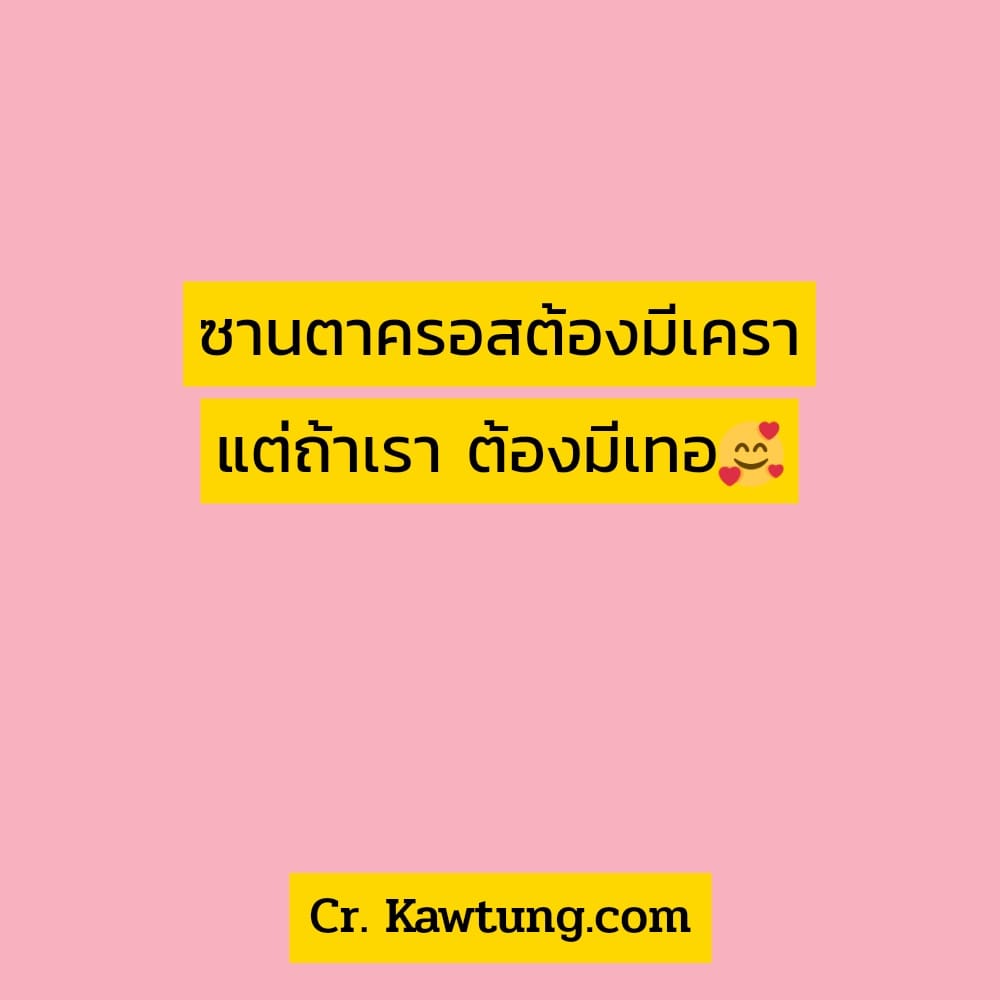 ซานตาครอสต้องมีเครา
แต่ถ้าเรา ต้องมีเทอ🥰

Cr. Kawtung.com